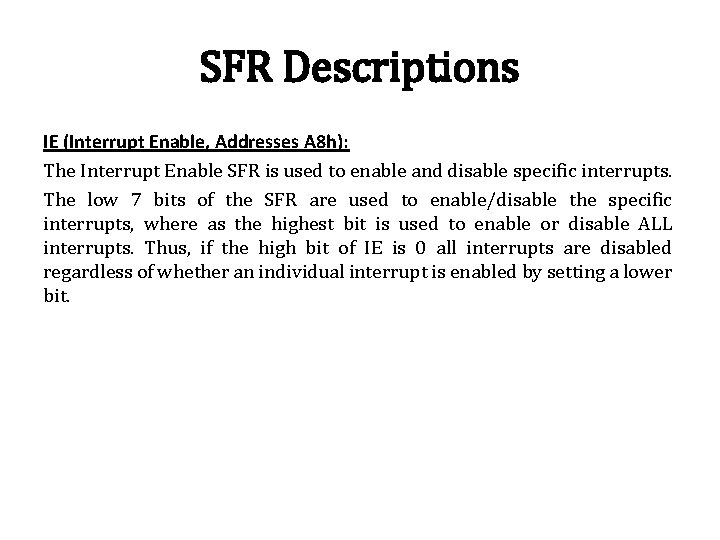 SFR Descriptions

IE (Interrupt Enable, Addresses A8h):

The Interrupt Enable SFR is used to enable and disable specific interrupts.

The low 7 bits of the SFR are used to enable/disable the specific interrupts, where as the highest bit is used to enable or disable ALL interrupts. Thus, if the high bit of IE is 0 all interrupts are disabled regardless of whether an individual interrupt is enabled by setting a lower bit.